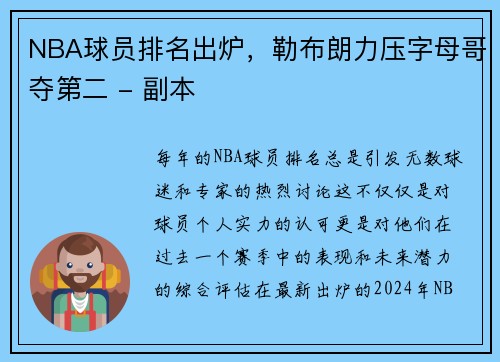 NBA球员排名出炉，勒布朗力压字母哥夺第二 - 副本

每年的NBA球员排名总是引发无数球迷和专家的热烈讨论这不仅仅是对球员个人实力的认可更是对他们在过去一个赛季中的表现和未来潜力的综合评估在最新出炉的2024年NB